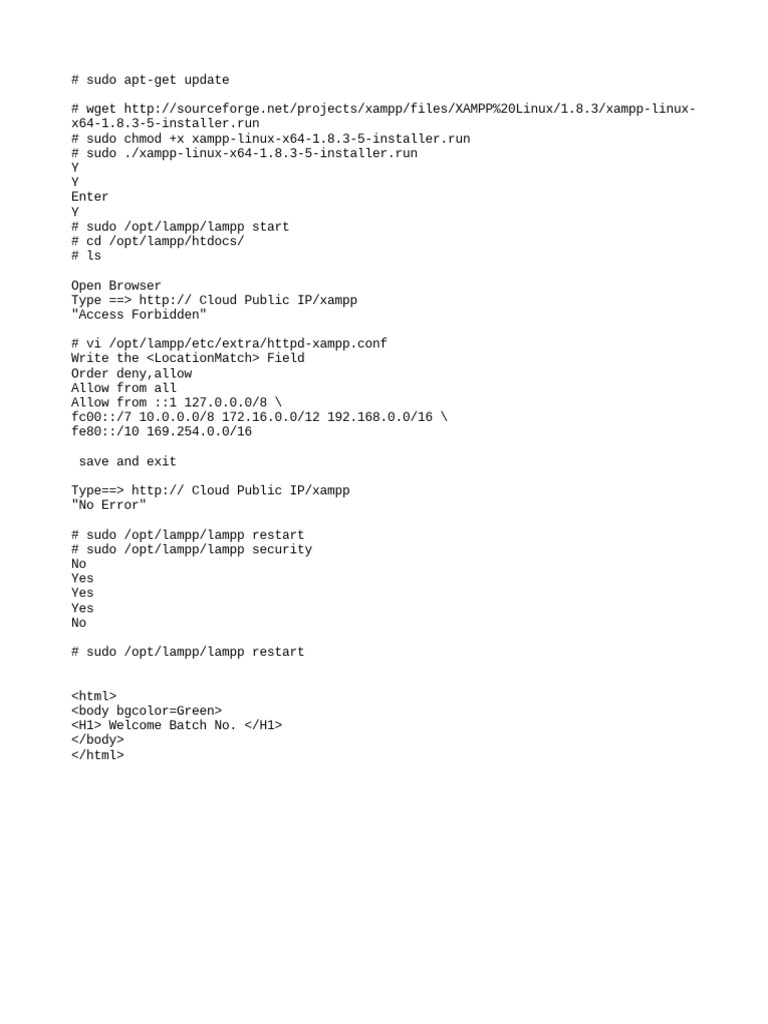 # sudo apt-get update

# wget http://sourceforge.net/projects/xampp/files/XAMPP%20Linux/1.8.3/xampp-linux-x64-1.8.3-5-installer.run
# sudo chmod +x xampp-linux-x64-1.8.3-5-installer.run
# sudo ./xampp-linux-x64-1.8.3-5-installer.run
Y
Y
Enter
Y
# sudo /opt/lampp/lampp start
# cd /opt/lampp/htdocs/
# ls

Open Browser
Type ==> http:// Cloud Public IP/xampp
"Access Forbidden"

# vi /opt/lampp/etc/extra/httpd-xampp.conf
Write the <LocationMatch> Field
Order deny,allow
Allow from all
Allow from ::1 127.0.0.0/8 \
fc00::/7 10.0.0.0/8 172.16.0.0/12 192.168.0.0/16 \
fe80::/10 169.254.0.0/16

save and exit

Type==> http:// Cloud Public IP/xampp
"No Error"

# sudo /opt/lampp/lampp restart
# sudo /opt/lampp/lampp security
No
Yes
Yes
Yes
No

# sudo /opt/lampp/lampp restart

<html>
<body bgcolor=Green>
<H1> Welcome Batch No. </H1>
</body>
</html>